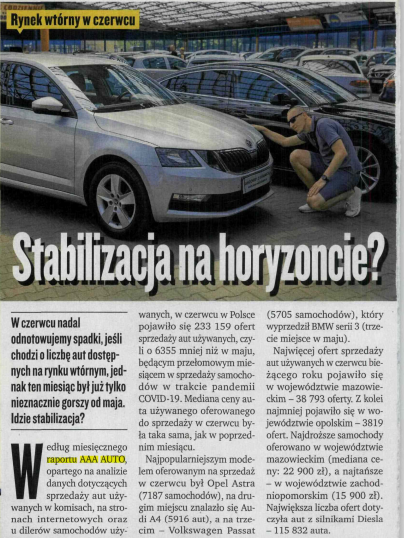 Rynek wtórny w czerwcu

Stabilizacja na horyzoncie?

W czerwcu nadal odnotowujemy spadki, jeśli chodzi o liczbę aut dostępnych na rynku wtórnym, jednak ten miesiąc był już tylko nieznacznie gorszy od maja. Idzie stabilizacja?

Według miesięcznego raportu AAA AUTO, opartego na analizie danych dotyczących sprzedaży aut używanych w komisach, na stronach internetowych oraz u dilerów samochodów używanych, w czerwcu w Polsce pojawiło się 233 159 ofert sprzedaży aut używanych, czyli o 6355 mniej niż w maju, będącym przełomowym miesiącem w sprzedaży samochodów w trakcie pandemii COVID-19. Mediana ceny auta używanego oferowanego do sprzedaży w czerwcu była taka sama, jak w poprzednim miesiącu.

Najpopularniejszym modelem oferowanym na sprzedaż w czerwcu był Opel Astra (7187 samochodów), na drugim miejscu znalazło się Audi A4 (5916 aut), a na trzecim – Volkswagen Passat (5705 samochodów), który wyprzedził BMW serii 3 (trzecie miejsce w maju).

Najwięcej ofert sprzedaży aut używanych w czerwcu bieżącego roku pojawiło się w województwie mazowieckim – 38 793 oferty. Z kolei najmniej pojawiło się w województwie opolskim – 3819 ofert. Najdroższe samochody oferowano w województwie mazowieckim (mediana ceny: 22 900 zł), a najtańsze – w województwie zachodniopomorskim (15 900 zł). Największa liczba ofert dotyczyła aut z silnikami Diesla – 115 832 auta.